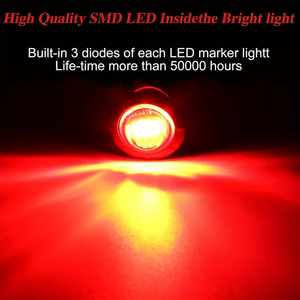 High Quality SMD LED Insidethe Bright light

Built-in 3 diodes of each LED marker lightt
Life-time more than 50000 hours